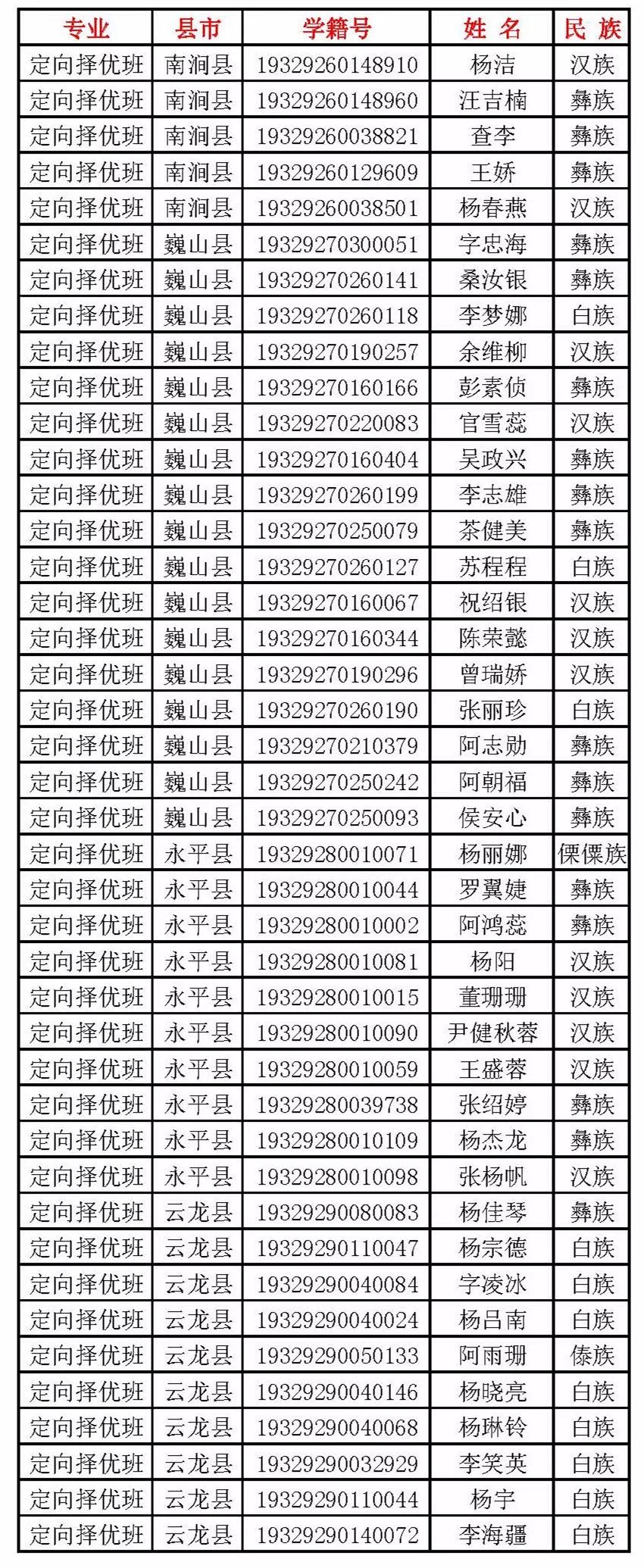 | 专业 | 县市 | 学籍号 | 姓 名 | 民 族 |
|---|---|---|---|---|
| 定向择优班 | 南涧县 | 19329260148910 | 杨洁 | 汉族 |
| 定向择优班 | 南涧县 | 19329260148960 | 汪吉楠 | 彝族 |
| 定向择优班 | 南涧县 | 19329260038821 | 查李 | 彝族 |
| 定向择优班 | 南涧县 | 19329260129609 | 王娇 | 彝族 |
| 定向择优班 | 南涧县 | 19329260038501 | 杨春燕 | 汉族 |
| 定向择优班 | 巍山县 | 19329270300051 | 字忠海 | 彝族 |
| 定向择优班 | 巍山县 | 19329270260141 | 桑汝银 | 彝族 |
| 定向择优班 | 巍山县 | 19329270260118 | 李梦娜 | 白族 |
| 定向择优班 | 巍山县 | 19329270190257 | 余维柳 | 汉族 |
| 定向择优班 | 巍山县 | 19329270160166 | 彭素侦 | 彝族 |
| 定向择优班 | 巍山县 | 19329270220083 | 官雪蕊 | 汉族 |
| 定向择优班 | 巍山县 | 19329270160404 | 吴政兴 | 彝族 |
| 定向择优班 | 巍山县 | 19329270260199 | 李志雄 | 彝族 |
| 定向择优班 | 巍山县 | 19329270250079 | 茶健美 | 彝族 |
| 定向择优班 | 巍山县 | 19329270260127 | 苏程程 | 白族 |
| 定向择优班 | 巍山县 | 19329270160067 | 祝绍银 | 汉族 |
| 定向择优班 | 巍山县 | 19329270160344 | 陈荣懿 | 汉族 |
| 定向择优班 | 巍山县 | 19329270190296 | 曾瑞娇 | 汉族 |
| 定向择优班 | 巍山县 | 19329270260190 | 张丽珍 | 白族 |
| 定向择优班 | 巍山县 | 19329270210379 | 阿志勋 | 彝族 |
| 定向择优班 | 巍山县 | 19329270250242 | 阿朝福 | 彝族 |
| 定向择优班 | 巍山县 | 19329270250093 | 侯安心 | 彝族 |
| 定向择优班 | 永平县 | 19329280010071 | 杨丽娜 | 傈僳族 |
| 定向择优班 | 永平县 | 19329280010044 | 罗翼婕 | 彝族 |
| 定向择优班 | 永平县 | 19329280010002 | 阿鸿蕊 | 彝族 |
| 定向择优班 | 永平县 | 19329280010081 | 杨阳 | 汉族 |
| 定向择优班 | 永平县 | 19329280010015 | 董珊珊 | 汉族 |
| 定向择优班 | 永平县 | 19329280010090 | 尹健秋蓉 | 汉族 |
| 定向择优班 | 永平县 | 19329280010059 | 王盛蓉 | 汉族 |
| 定向择优班 | 永平县 | 19329280039738 | 张绍婷 | 彝族 |
| 定向择优班 | 永平县 | 19329280010109 | 杨杰龙 | 彝族 |
| 定向择优班 | 永平县 | 19329280010098 | 张杨帆 | 汉族 |
| 定向择优班 | 云龙县 | 19329290080083 | 杨佳琴 | 彝族 |
| 定向择优班 | 云龙县 | 19329290110047 | 杨宗德 | 白族 |
| 定向择优班 | 云龙县 | 19329290040084 | 字凌冰 | 白族 |
| 定向择优班 | 云龙县 | 19329290040024 | 杨吕南 | 白族 |
| 定向择优班 | 云龙县 | 19329290050133 | 阿雨珊 | 傣族 |
| 定向择优班 | 云龙县 | 19329290040146 | 杨晓亮 | 白族 |
| 定向择优班 | 云龙县 | 19329290040068 | 杨琳铃 | 白族 |
| 定向择优班 | 云龙县 | 19329290032929 | 李笑英 | 白族 |
| 定向择优班 | 云龙县 | 19329290110044 | 杨宇 | 白族 |
| 定向择优班 | 云龙县 | 19329290140072 | 李海疆 | 白族 |